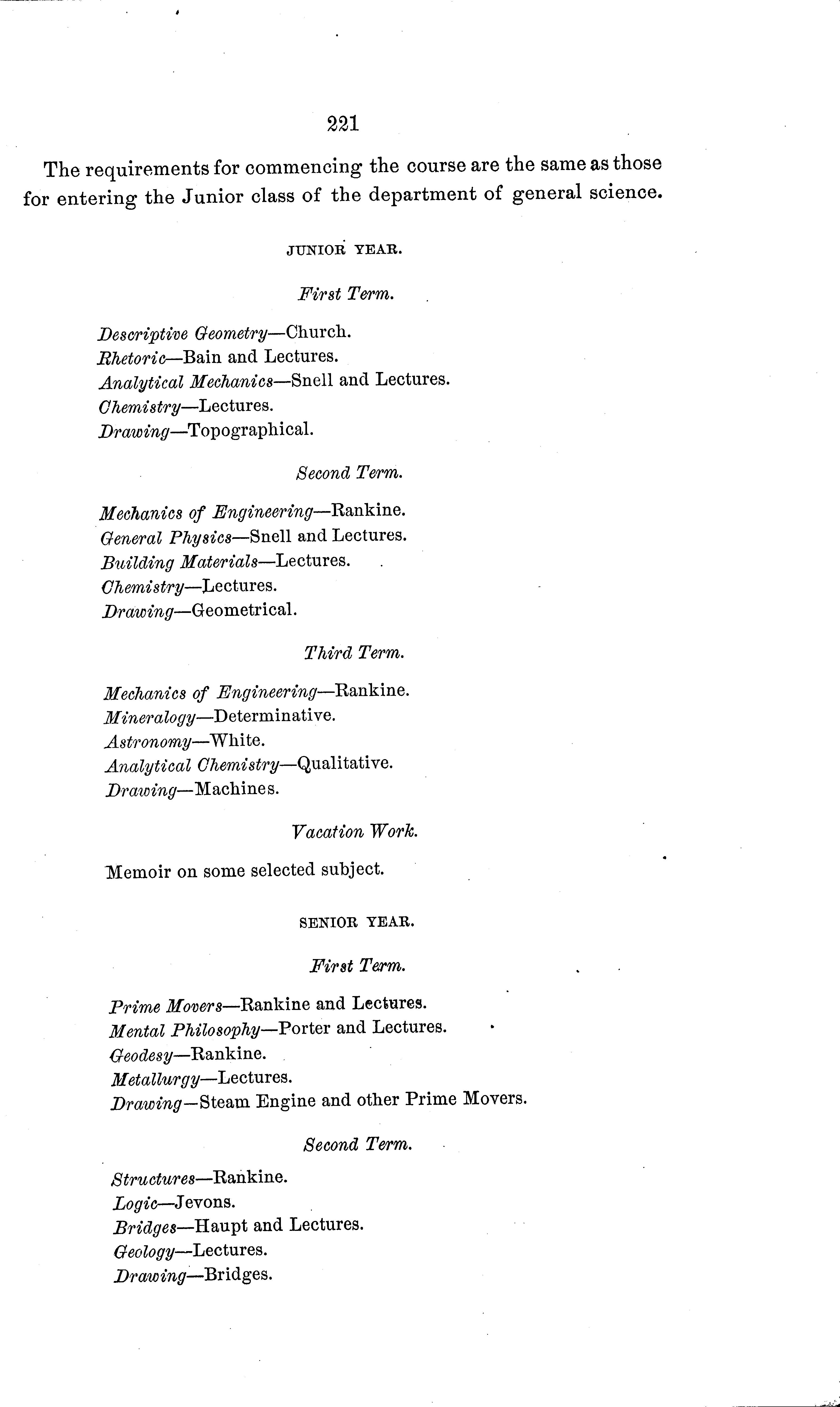 221

The requirements for commencing the course are the same as those for entering the Junior class of the department of general science.

JUNIOR YEAR.

First Term.

Descriptive Geometry—Church.
Rhetoric—Bain and Lectures.
Analytical Mechanics—Snell and Lectures.
Chemistry—Lectures.
Drawing—Topographical.

Second Term.

Mechanics of Engineering—Rankine.
General Physics—Snell and Lectures.
Building Materials—Lectures.
Chemistry—Lectures.
Drawing—Geometrical.

Third Term.

Mechanics of Engineering—Rankine.
Mineralogy—Determinative.
Astronomy—White.
Analytical Chemistry—Qualitative.
Drawing—Machines.

Vacation Work.

Memoir on some selected subject.

SENIOR YEAR.

First Term.

Prime Movers—Rankine and Lectures.
Mental Philosophy—Porter and Lectures.
Geodesy—Rankine.
Metallurgy—Lectures.
Drawing—Steam Engine and other Prime Movers.

Second Term.

Structures—Rankine.
Logic—Jevons.
Bridges—Haupt and Lectures.
Geology—Lectures.
Drawing—Bridges.